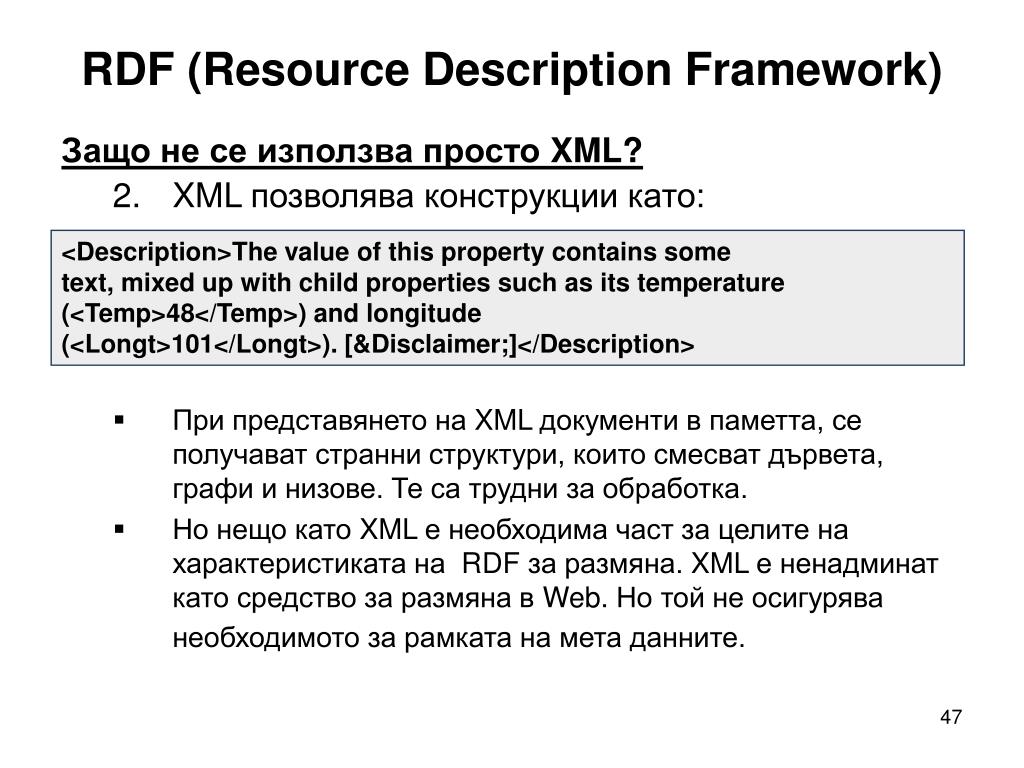 RDF (Resource Description Framework)

Защо не се използва просто XML?

2. XML позволява конструкции като:

<Description>The value of this property contains some text, mixed up with child properties such as its temperature (<Temp>48</Temp>) and longitude (<Longt>101</Longt>). [&Disclaimer;]</Description>

▪ При представянето на XML документи в паметта, се получават странни структури, които смесват дървета, графи и низове. Те са трудни за обработка.

▪ Но нещо като XML е необходима част за целите на характеристиката на RDF за размяна. XML е ненадминат като средство за размяна в Web. Но той не осигурява необходимото за рамката на мета данните.

47